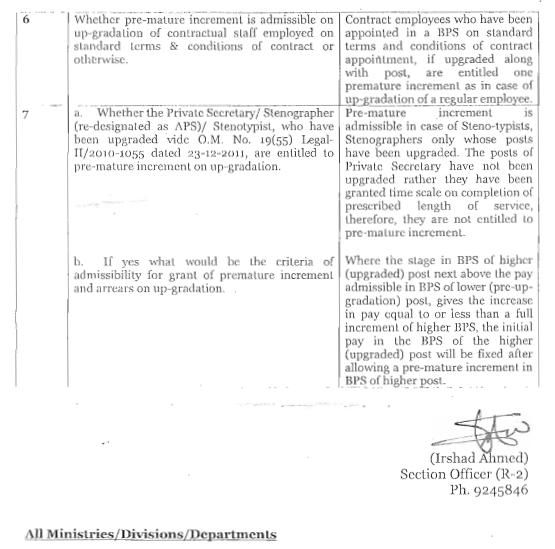 | 6 | Whether pre-mature increment is admissible on up-gradation of contractual staff employed on standard terms & conditions of contract or otherwise. | Contract employees who have been appointed in a BPS on standard terms and conditions of contract appointment, if upgraded along with post, are entitled one premature increment as in case of up-gradation of a regular employee. |
|---|---|---|
| 7 | a. Whether the Private Secretary/ Stenographer (re-designated as APS)/ Stenotypist, who have been upgraded vide O.M. No. 19(55) Legal-II/2010-1055 dated 23-12-2011, are entitled to pre-mature increment on up-gradation. | Pre-mature increment is admissible in case of Steno-typists, Stenographers only whose posts have been upgraded. The posts of Private Secretary have not been upgraded rather they have been granted time scale on completion of prescribed length of service, therefore, they are not entitled to pre-mature increment. |
| | b. If yes what would be the criteria of admissibility for grant of premature increment and arrears on up-gradation. | Where the stage in BPS of higher (upgraded) post next above the pay admissible in BPS of lower (pre-up-gradation) post, gives the increase in pay equal to or less than a full increment of higher BPS, the initial pay in the BPS of the higher (upgraded) post will be fixed after allowing a pre-mature increment in BPS of higher post. |

(Irshad Ahmed)
Section Officer (R-2)
Ph. 9245846

All Ministries/Divisions/Departments